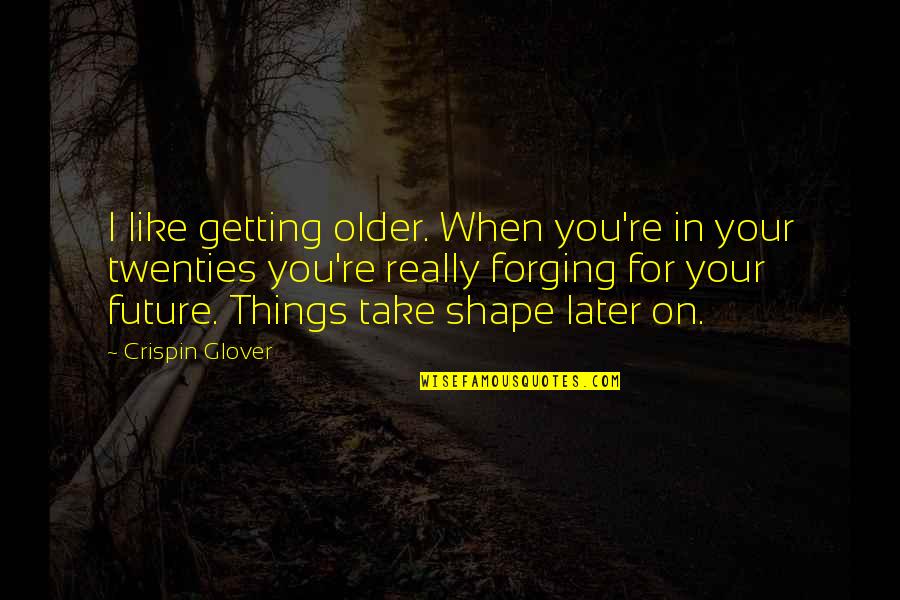 I like getting older. When you're in your twenties you're really forging for your future. Things take shape later on.

~ Crispin Glover

WISEFAMOUSQUOTES.COM